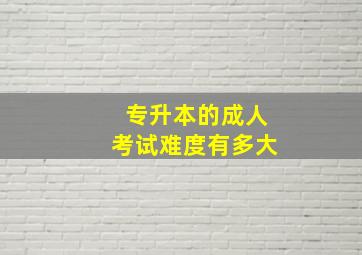 专升本的成人
考试难度有多大